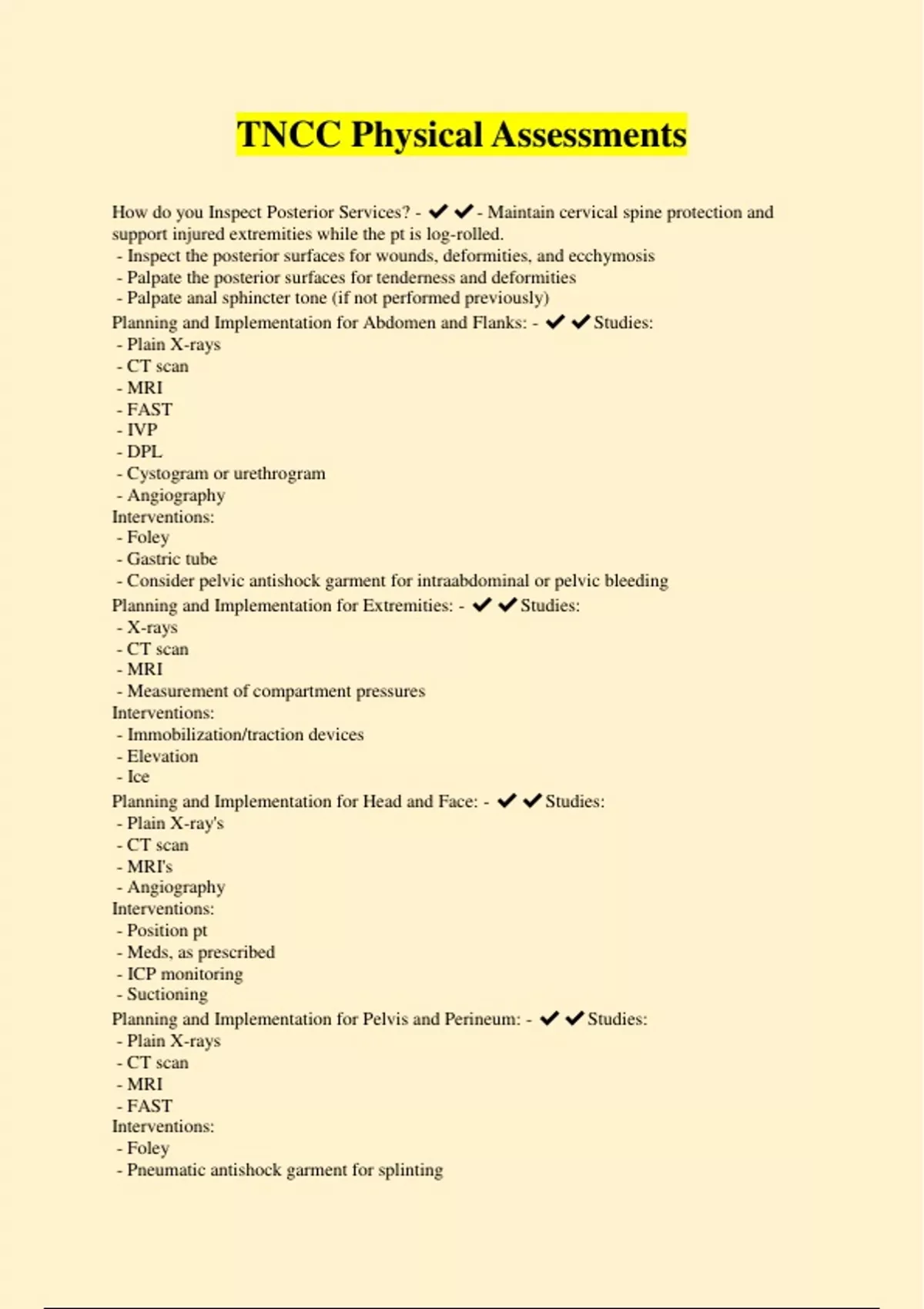 TNCC Physical Assessments

How do you Inspect Posterior Services? - ✔✔- Maintain cervical spine protection and support injured extremities while the pt is log-rolled.
- Inspect the posterior surfaces for wounds, deformities, and ecchymosis
- Palpate the posterior surfaces for tenderness and deformities
- Palpate anal sphincter tone (if not performed previously)
Planning and Implementation for Abdomen and Flanks: - ✔✔Studies:
- Plain X-rays
- CT scan
- MRI
- FAST
- IVP
- DPL
- Cystogram or urethrogram
- Angiography
Interventions:
- Foley
- Gastric tube
- Consider pelvic antishock garment for intraabdominal or pelvic bleeding
Planning and Implementation for Extremities: - ✔✔Studies:
- X-rays
- CT scan
- MRI
- Measurement of compartment pressures
Interventions:
- Immobilization/traction devices
- Elevation
- Ice
Planning and Implementation for Head and Face: - ✔✔Studies:
- Plain X-ray's
- CT scan
- MRI's
- Angiography
Interventions:
- Position pt
- Meds, as prescribed
- ICP monitoring
- Suctioning
Planning and Implementation for Pelvis and Perineum: - ✔✔Studies:
- Plain X-rays
- CT scan
- MRI
- FAST
Interventions:
- Foley
- Pneumatic antishock garment for splinting